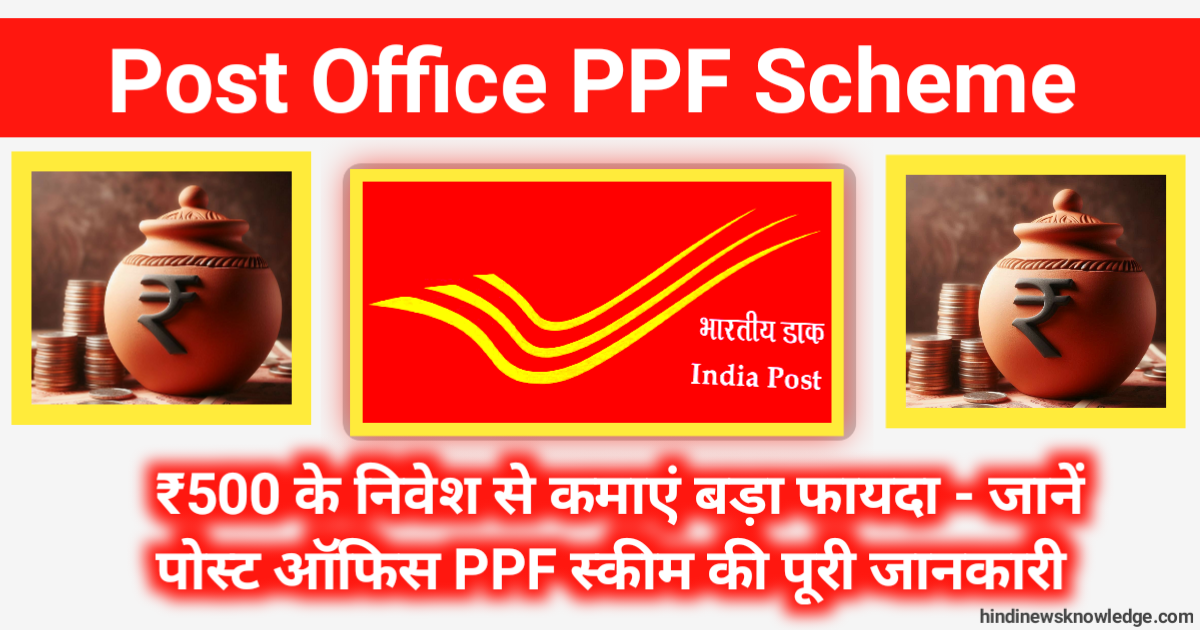 Post Office PPF Scheme

₹

भारतीय डाक
India Post

₹

₹500 के निवेश से कमाएं बड़ा फायदा - जानें पोस्ट ऑफिस PPF स्कीम की पूरी जानकारी

hindinewsknowledge.com